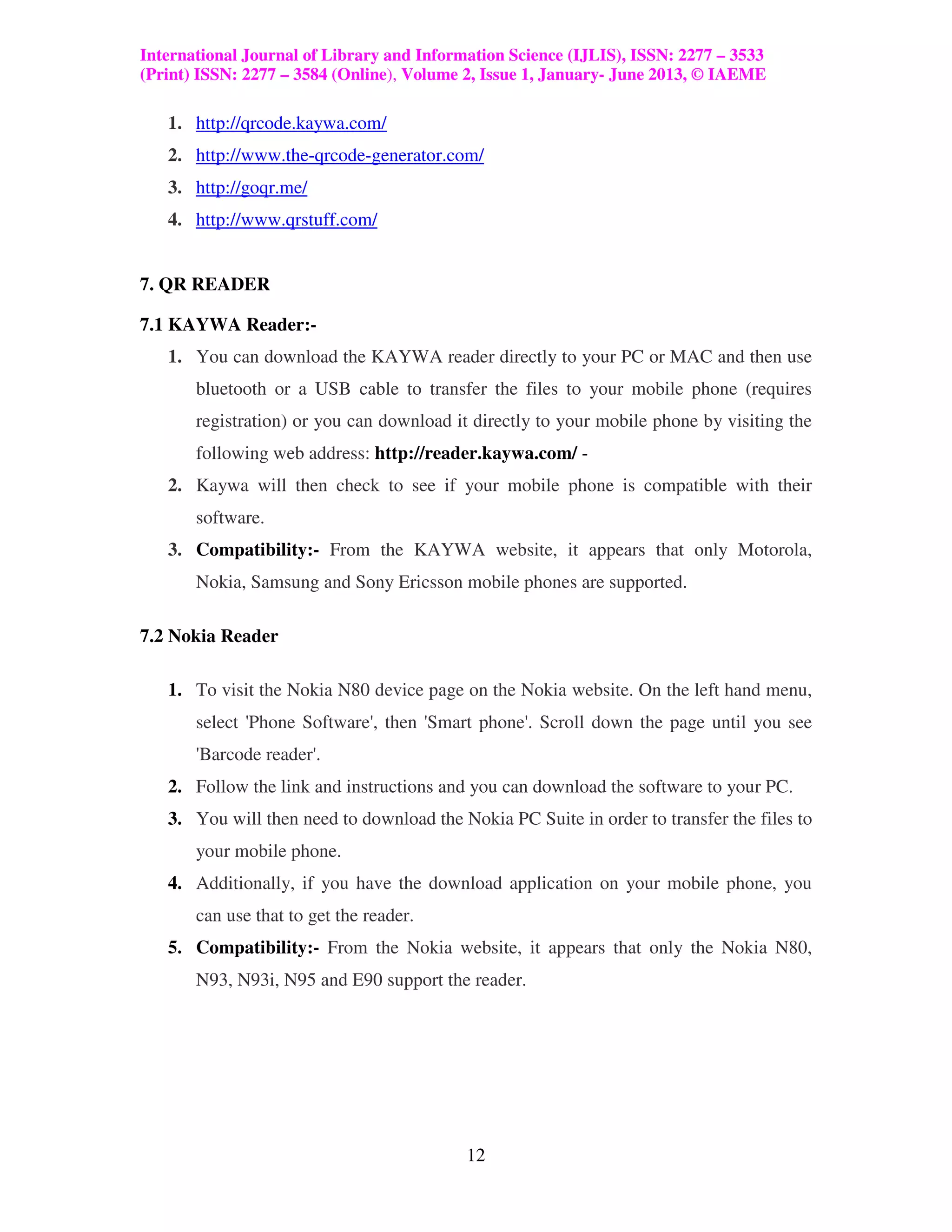 International Journal of Library and Information Science (IJLIS), ISSN: 2277 – 3533 (Print) ISSN: 2277 – 3584 (Online), Volume 2, Issue 1, January- June 2013, © IAEME

1. http://qrcode.kaywa.com/
2. http://www.the-qrcode-generator.com/
3. http://goqr.me/
4. http://www.qrstuff.com/

7. QR READER

7.1 KAYWA Reader:-

1. You can download the KAYWA reader directly to your PC or MAC and then use bluetooth or a USB cable to transfer the files to your mobile phone (requires registration) or you can download it directly to your mobile phone by visiting the following web address: http://reader.kaywa.com/ -
2. Kaywa will then check to see if your mobile phone is compatible with their software.
3. Compatibility:- From the KAYWA website, it appears that only Motorola, Nokia, Samsung and Sony Ericsson mobile phones are supported.

7.2 Nokia Reader

1. To visit the Nokia N80 device page on the Nokia website. On the left hand menu, select 'Phone Software', then 'Smart phone'. Scroll down the page until you see 'Barcode reader'.
2. Follow the link and instructions and you can download the software to your PC.
3. You will then need to download the Nokia PC Suite in order to transfer the files to your mobile phone.
4. Additionally, if you have the download application on your mobile phone, you can use that to get the reader.
5. Compatibility:- From the Nokia website, it appears that only the Nokia N80, N93, N93i, N95 and E90 support the reader.

12